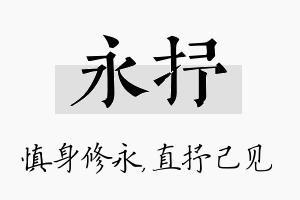 永抒

慎身修永,直抒己见